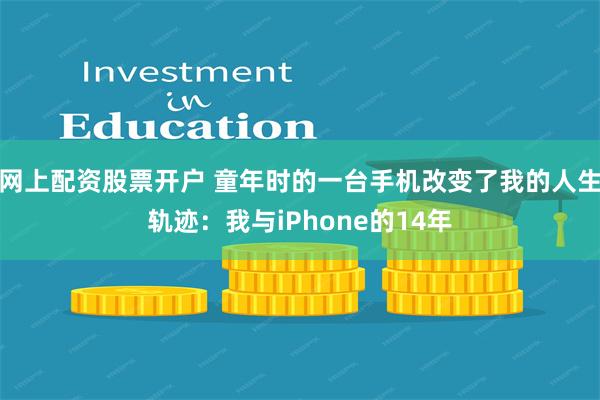 Investment
in
Education

网上配资股票开户 童年时的一台手机改变了我的人生轨迹：我与iPhone的14年